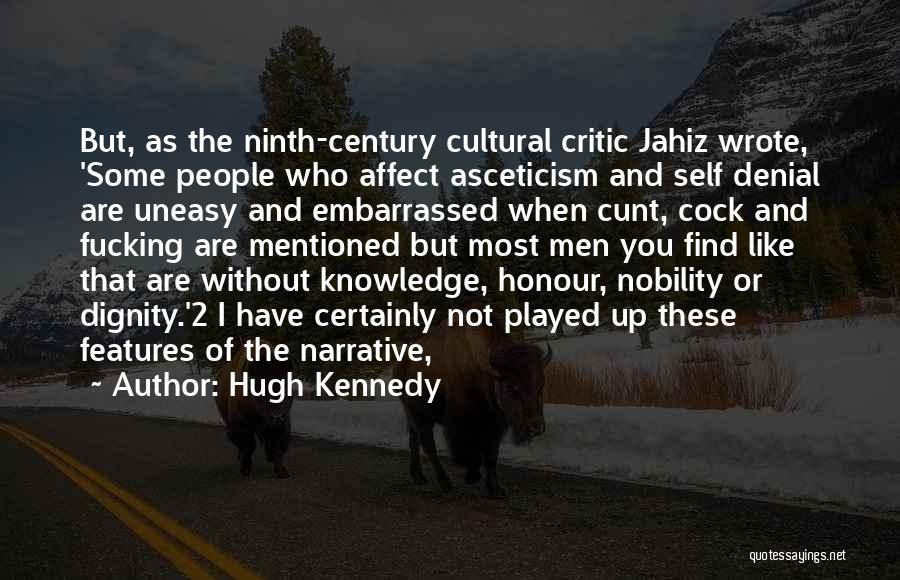 But, as the ninth-century cultural critic Jahiz wrote, 'Some people who affect asceticism and self denial are uneasy and embarrassed when cunt, cock and fucking are mentioned but most men you find like that are without knowledge, honour, nobility or dignity.'2 I have certainly not played up these features of the narrative,

~ Author: Hugh Kennedy

quotessayings.net